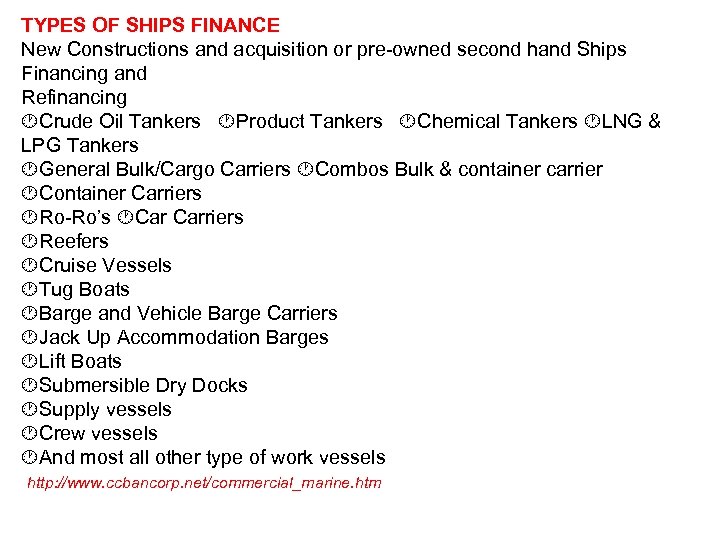 TYPES OF SHIPS FINANCE
New Constructions and acquisition or pre-owned second hand Ships Financing and
Refinancing
🕐Crude Oil Tankers 🕐Product Tankers 🕐Chemical Tankers 🕐LNG & LPG Tankers
🕐General Bulk/Cargo Carriers 🕐Combos Bulk & container carrier
🕐Container Carriers
🕐Ro-Ro's 🕐Car Carriers
🕐Reefers
🕐Cruise Vessels
🕐Tug Boats
🕐Barge and Vehicle Barge Carriers
🕐Jack Up Accommodation Barges
🕐Lift Boats
🕐Submersible Dry Docks
🕐Supply vessels
🕐Crew vessels
🕐And most all other type of work vessels
http://www.ccbancorp.net/commercial_marine.htm